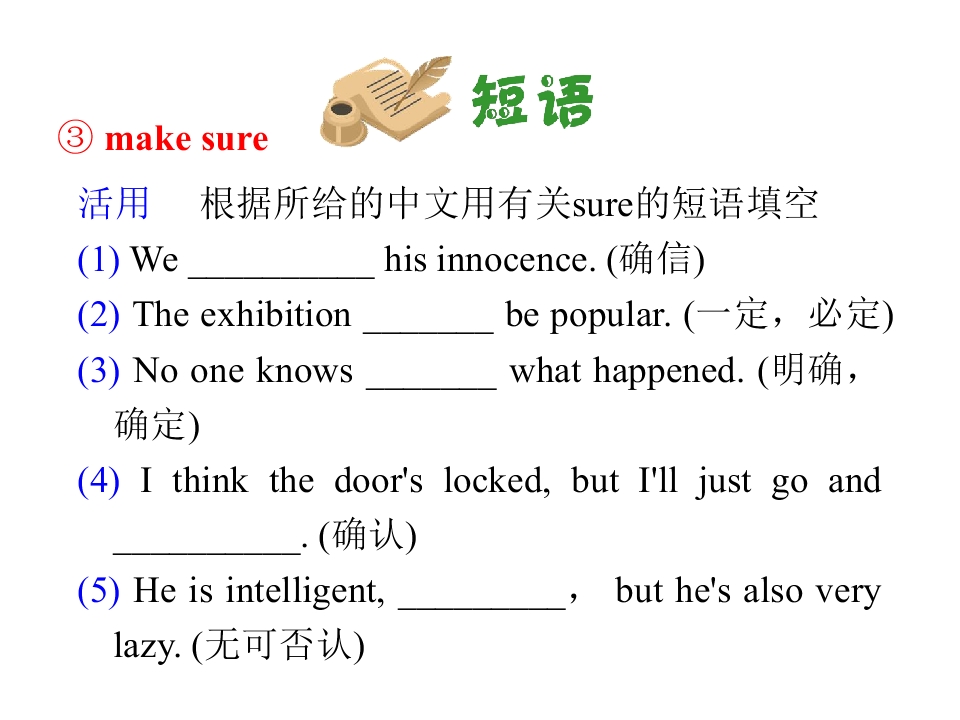 短语

③ make sure

活用 根据所给的中文用有关sure的短语填空

(1) We ____ his innocence. (确信)

(2) The exhibition ____ be popular. (一定，必定)

(3) No one knows ____ what happened. (明确，确定)

(4) I think the door's locked, but I'll just go and ____. (确认)

(5) He is intelligent, ____， but he's also very lazy. (无可否认)